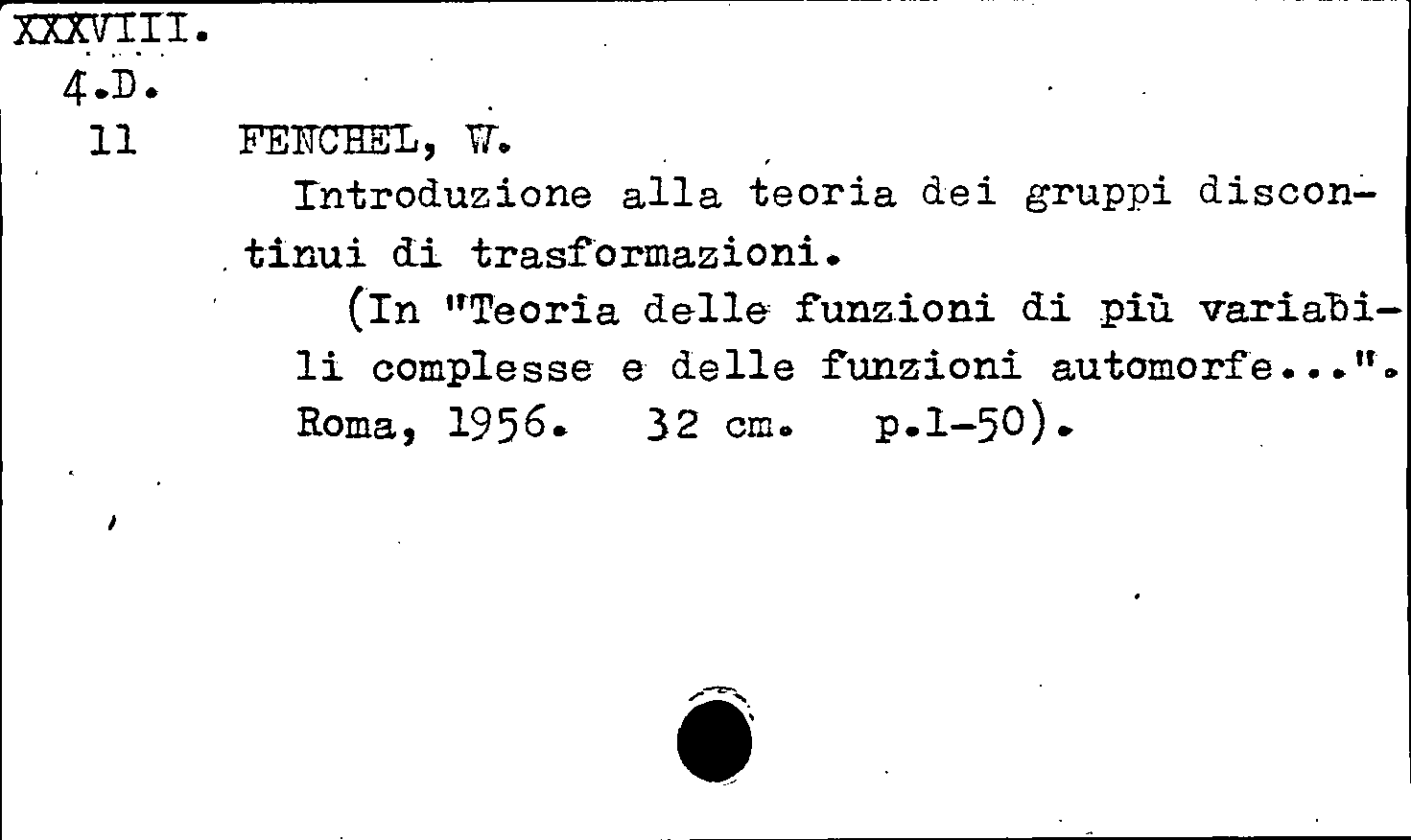 XXXVIII.
4.D.
11 FENCHEL, W.

Introduzione alla teoria dei gruppi discontinui di trasformazioni.

(In "Teoria delle funzioni di più variabili complesse e delle funzioni automorfe...". Roma, 1956. 32 cm. p.1-50).